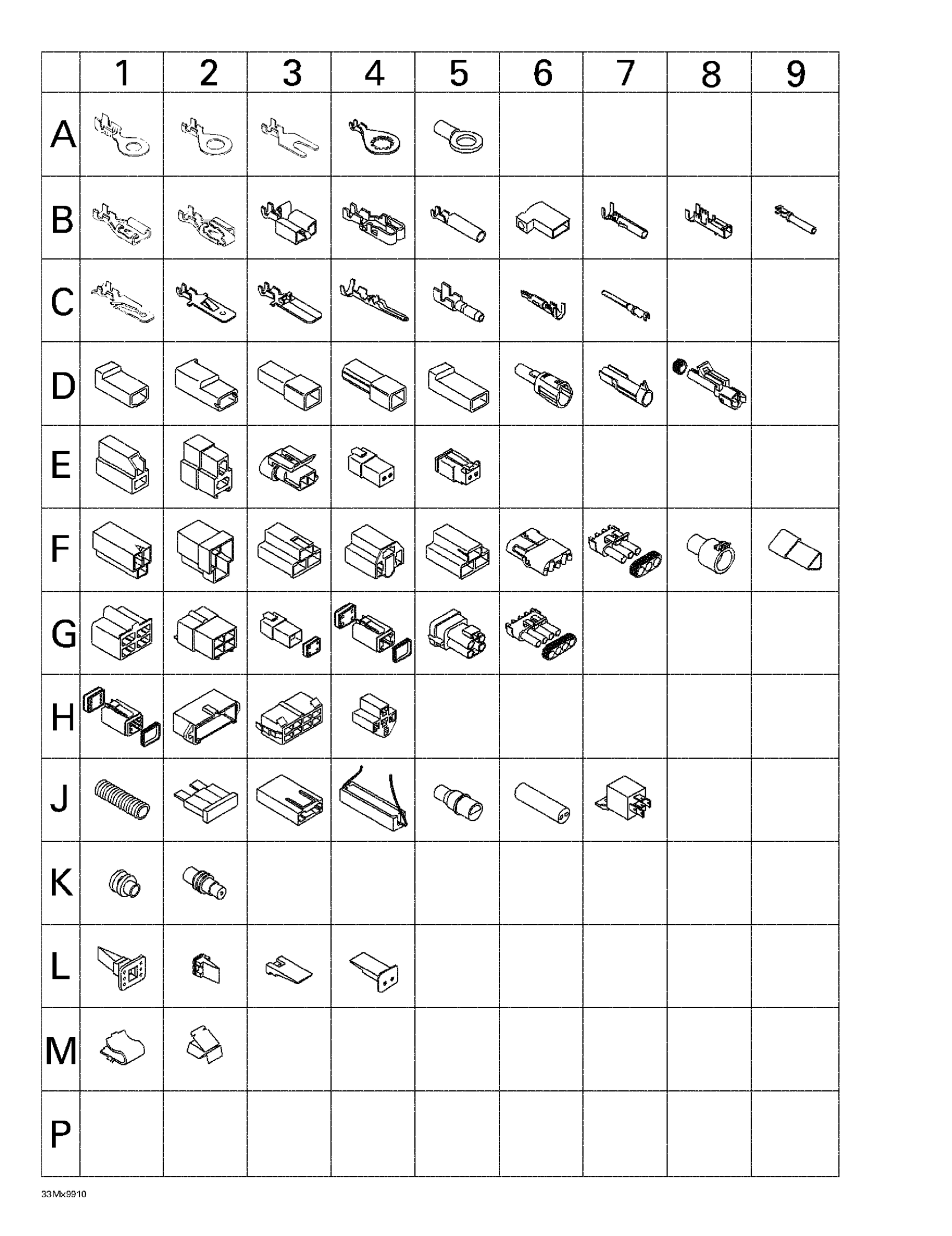 | | 1 | 2 | 3 | 4 | 5 | 6 | 7 | 8 | 9 |
|---|---|---|---|---|---|---|---|---|---|
| A | | | | | | | | | |
| B | | | | | | | | | |
| C | | | | | | | | | |
| D | | | | | | | | | |
| E | | | | | | | | | |
| F | | | | | | | | | |
| G | | | | | | | | | |
| H | | | | | | | | | |
| J | | | | | | | | | |
| K | | | | | | | | | |
| L | | | | | | | | | |
| M | | | | | | | | | |
| P | | | | | | | | | |

33Mx9910